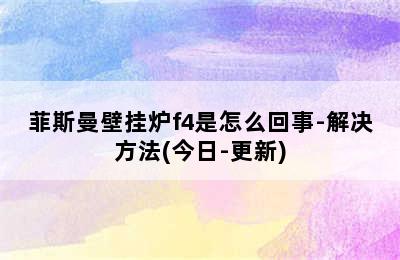 菲斯曼壁挂炉f4是怎么回事-解决方法(今日-更新)